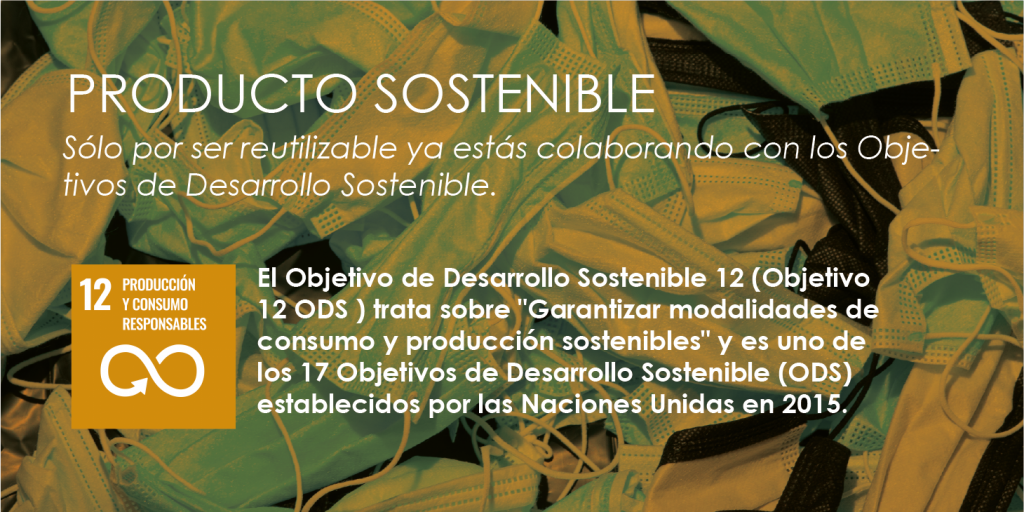 PRODUCTO SOSTENIBLE

Sólo por ser reutilizable ya estás colaborando con los Objetivos de Desarrollo Sostenible.

12 PRODUCCIÓN Y CONSUMO RESPONSABLES

El Objetivo de Desarrollo Sostenible 12 (Objetivo 12 ODS ) trata sobre "Garantizar modalidades de consumo y producción sostenibles" y es uno de los 17 Objetivos de Desarrollo Sostenible (ODS) establecidos por las Naciones Unidas en 2015.